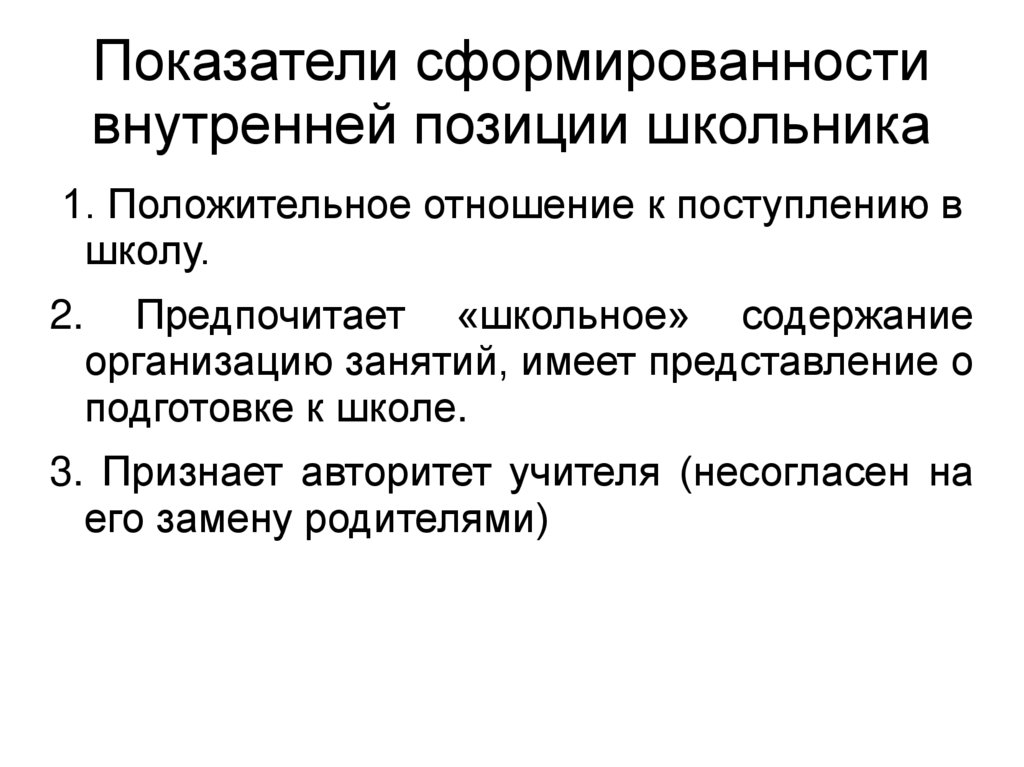 Показатели сформированности внутренней позиции школьника

1. Положительное отношение к поступлению в школу.

2. Предпочитает «школьное» содержание организацию занятий, имеет представление о подготовке к школе.

3. Признает авторитет учителя (несогласен на его замену родителями)